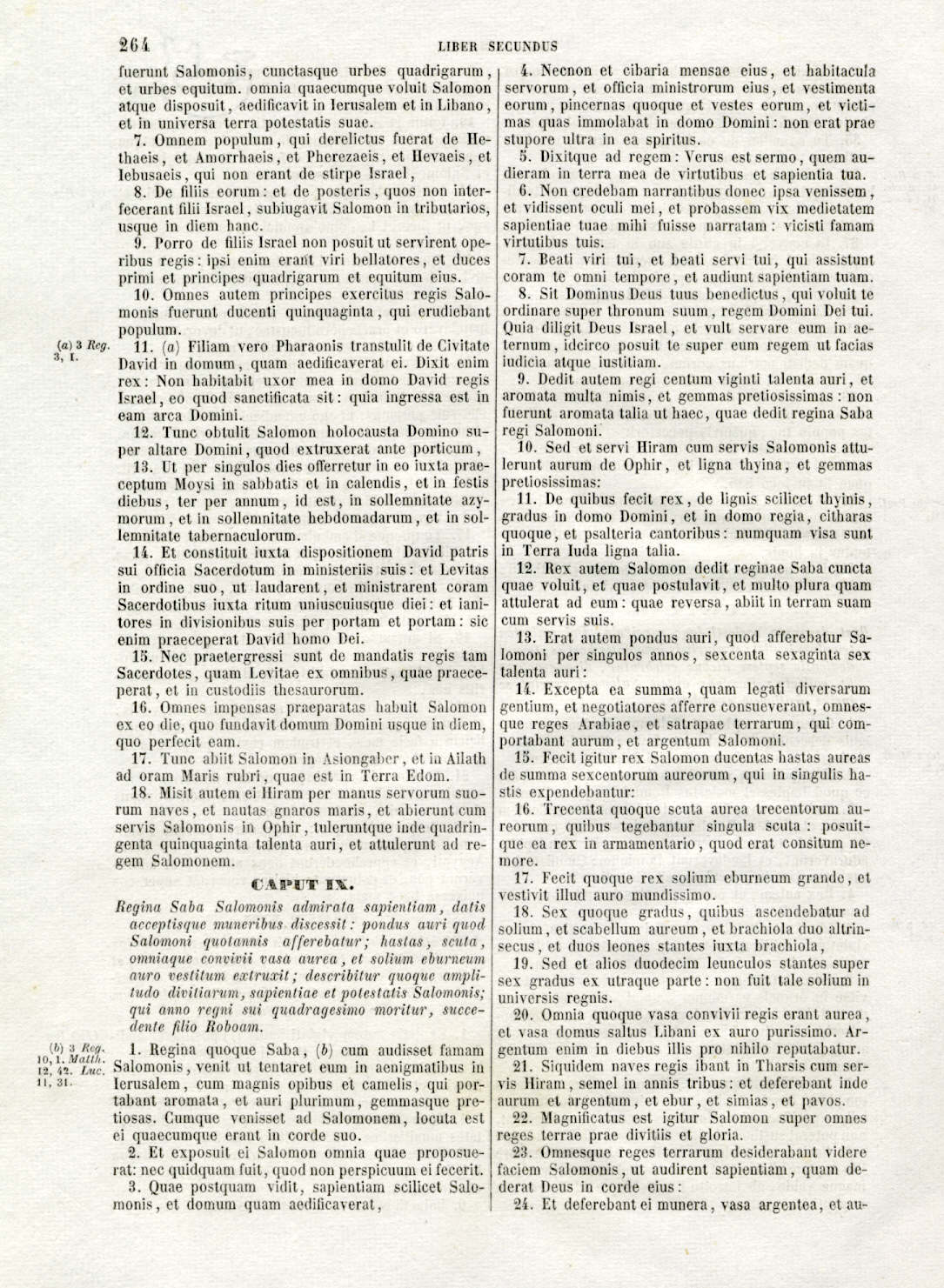 264 LIBER SECUNDUS

fuerunt Salomonis, cunctasque urbes quadrigarum, et urbes equitum. omnia quaecumque voluit Salomon atque disposuit, aedificavit in Ierusalem et in Libano, et in universa terra potestatis suae.

7. Omnem populum, qui derelictus fuerat de Hethaeis, et Amorrhaeis, et Pherezaeis, et Hevaeis, et Iebusaeis, qui non erant de stirpe Israel,

8. De filiis eorum: et de posteris, quos non interfecerant filii Israel, subiugavit Salomon in tributarios, usque in diem hanc.

9. Porro de filiis Israel non posuit ut servirent operibus regis: ipsi enim erant viri bellatores, et duces primi et principes quadrigarum et equitum eius.

10. Omnes autem principes exercitus regis Salomonis fuerunt ducenti quinquaginta, qui erudiebant populum.

(a) 3 Reg. 3, 1.

11. (a) Filiam vero Pharaonis transtulit de Civitate David in domum, quam aedificaverat ei. Dixit enim rex: Non habitabit uxor mea in domo David regis Israel, eo quod sanctificata sit: quia ingressa est in eam arca Domini.

12. Tunc obtulit Salomon holocausta Domino super altare Domini, quod extruxerat ante porticum,

13. Ut per singulos dies offerretur in eo iuxta praeceptum Moysi in sabbatis et in calendis, et in festis diebus, ter per annum, id est, in sollemnitate azymorum, et in sollemnitate hebdomadarum, et in sollemnitate tabernaculorum.

14. Et constituit iuxta dispositionem David patris sui officia Sacerdotum in ministeriis suis: et Levitas in ordine suo, ut laudarent, et ministrarent coram Sacerdotibus iuxta ritum uniuscuiusque diei: et ianitores in divisionibus suis per portam et portam: sic enim praeceperat David homo Dei.

15. Nec praetergressi sunt de mandatis regis tam Sacerdotes, quam Levitae ex omnibus, quae praeceperat, et in custodiis thesaurorum.

16. Omnes impensas praeparatas habuit Salomon ex eo die, quo fundavit domum Domini usque in diem, quo perfecit eam.

17. Tunc abiit Salomon in Asiongaber, et in Ailath ad oram Maris rubri, quae est in Terra Edom.

18. Misit autem ei Hiram per manus servorum suorum naves, et nautas gnaros maris, et abierunt cum servis Salomonis in Ophir, tuleruntque inde quadringenta quinquaginta talenta auri, et attulerunt ad regem Salomonem.

CAPUT IX.

Regina Saba Salomonis admirata sapientiam, datis acceptisque muneribus discessit: pondus auri quod Salomoni quotannis afferebatur; hastas, scuta, omniaque convivii vasa aurea, et solium eburneum auro vestitum extruxit; describitur quoque amplitudo divitiarum, sapientiae et potestatis Salomonis; qui anno regni sui quadragesimo moritur, succedente filio Roboam.

(b) 3 Reg. 10, 1. Matth. 12, 42. Luc. 11, 31.

1. Regina quoque Saba, (b) cum audisset famam Salomonis, venit ut tentaret eum in aenigmatibus in Ierusalem, cum magnis opibus et camelis, qui portabant aromata, et auri plurimum, gemmasque pretiosas. Cumque venisset ad Salomonem, locuta est ei quaecumque erant in corde suo.

2. Et exposuit ei Salomon omnia quae proposuerat: nec quidquam fuit, quod non perspicuum ei fecerit.

3. Quae postquam vidit, sapientiam scilicet Salomonis, et domum quam aedificaverat,

4. Necnon et cibaria mensae eius, et habitacula servorum, et officia ministrorum eius, et vestimenta eorum, pincernas quoque et vestes eorum, et victimas quas immolabat in domo Domini: non erat prae stupore ultra in ea spiritus.

5. Dixitque ad regem: Verus est sermo, quem audieram in terra mea de virtutibus et sapientia tua.

6. Non credebam narrantibus donec ipsa venissem, et vidissent oculi mei, et probassem vix medietatem sapientiae tuae mihi fuisse narratam: vicisti famam virtutibus tuis.

7. Beati viri tui, et beati servi tui, qui assistunt coram te omni tempore, et audiunt sapientiam tuam.

8. Sit Dominus Deus tuus benedictus, qui voluit te ordinare super thronum suum, regem Domini Dei tui. Quia diligit Deus Israel, et vult servare eum in aeternum, idcirco posuit te super eum regem ut facias iudicia atque iustitiam.

9. Dedit autem regi centum viginti talenta auri, et aromata multa nimis, et gemmas pretiosissimas: non fuerunt aromata talia ut haec, quae dedit regina Saba regi Salomoni.

10. Sed et servi Hiram cum servis Salomonis attulerunt aurum de Ophir, et ligna thyina, et gemmas pretiosissimas:

11. De quibus fecit rex, de lignis scilicet thyinis, gradus in domo Domini, et in domo regia, citharas quoque, et psalteria cantoribus: numquam visa sunt in Terra Iuda ligna talia.

12. Rex autem Salomon dedit reginae Saba cuncta quae voluit, et quae postulavit, et multo plura quam attulerat ad eum: quae reversa, abiit in terram suam cum servis suis.

13. Erat autem pondus auri, quod afferebatur Salomoni per singulos annos, sexcenta sexaginta sex talenta auri:

14. Excepta ea summa, quam legati diversarum gentium, et negotiatores afferre consueverant, omnesque reges Arabiae, et satrapae terrarum, qui comportabant aurum, et argentum Salomoni.

15. Fecit igitur rex Salomon ducentas hastas aureas de summa sexcentorum aureorum, qui in singulis hastis expendebantur:

16. Trecenta quoque scuta aurea trecentorum aureorum, quibus tegebantur singula scuta: posuitque ea rex in armamentario, quod erat consitum nemore.

17. Fecit quoque rex solium eburneum grande, et vestivit illud auro mundissimo.

18. Sex quoque gradus, quibus ascendebatur ad solium, et scabellum aureum, et brachiola duo altrinsecus, et duos leones stantes iuxta brachiola,

19. Sed et alios duodecim leunculos stantes super sex gradus ex utraque parte: non fuit tale solium in universis regnis.

20. Omnia quoque vasa convivii regis erant aurea, et vasa domus saltus Libani ex auro purissimo. Argentum enim in diebus illis pro nihilo reputabatur.

21. Siquidem naves regis ibant in Tharsis cum servis Hiram, semel in annis tribus: et deferebant inde aurum et argentum, et ebur, et simias, et pavos.

22. Magnificatus est igitur Salomon super omnes reges terrae prae divitiis et gloria.

23. Omnesque reges terrarum desiderabant videre faciem Salomonis, ut audirent sapientiam, quam dederat Deus in corde eius:

24. Et deferebant ei munera, vasa argentea, et au-